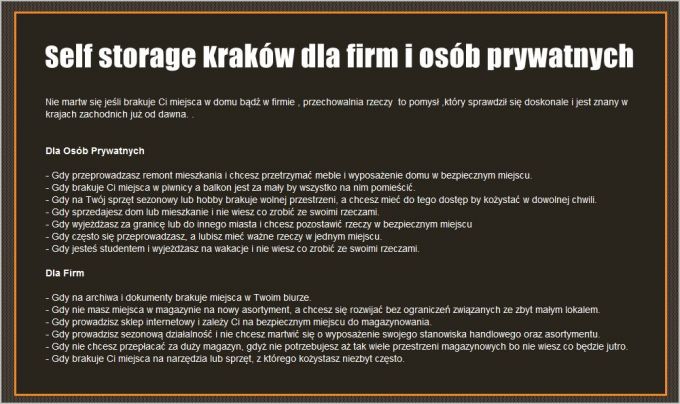 Self storage Kraków dla firm i osób prywatnych

Nie martw się jeśli brakuje Ci miejsca w domu bądź w firmie , przechowalnia rzeczy to pomysł ,który sprawdził się doskonale i jest znany w krajach zachodnich już od dawna. .

Dla Osób Prywatnych

- Gdy przeprowadzasz remont mieszkania i chcesz przetrzymać meble i wyposażenie domu w bezpiecznym miejscu.
- Gdy brakuje Ci miejsca w piwnicy a balkon jest za mały by wszystko na nim pomieścić.
- Gdy na Twój sprzęt sezonowy lub hobby brakuje wolnej przestrzeni, a chcesz mieć do tego dostęp by kożystać w dowolnej chwili.
- Gdy sprzedajesz dom lub mieszkanie i nie wiesz co zrobić ze swoimi rzeczami.
- Gdy wyjeżdżasz za granicę lub do innego miasta i chcesz pozostawić rzeczy w bezpiecznym miejscu
- Gdy często się przeprowadzasz, a lubisz mieć ważne rzeczy w jednym miejscu.
- Gdy jesteś studentem i wyjeżdżasz na wakacje i nie wiesz co zrobić ze swoimi rzeczami.

Dla Firm

- Gdy na archiwa i dokumenty brakuje miejsca w Twoim biurze.
- Gdy nie masz miejsca w magazynie na nowy asortyment, a chcesz się rozwijać bez ograniczeń związanych ze zbyt małym lokalem.
- Gdy prowadzisz sklep internetowy i zależy Ci na bezpiecznym miejscu do magazynowania.
- Gdy prowadzisz sezonową działalność i nie chcesz martwić się o wyposażenie swojego stanowiska handlowego oraz asortymentu.
- Gdy nie chcesz przepłacać za duży magazyn, gdyż nie potrzebujesz aż tak wiele przestrzeni magazynowych bo nie wiesz co będzie jutro.
- Gdy brakuje Ci miejsca na narzędzia lub sprzęt, z którego kożystasz niezbyt często.